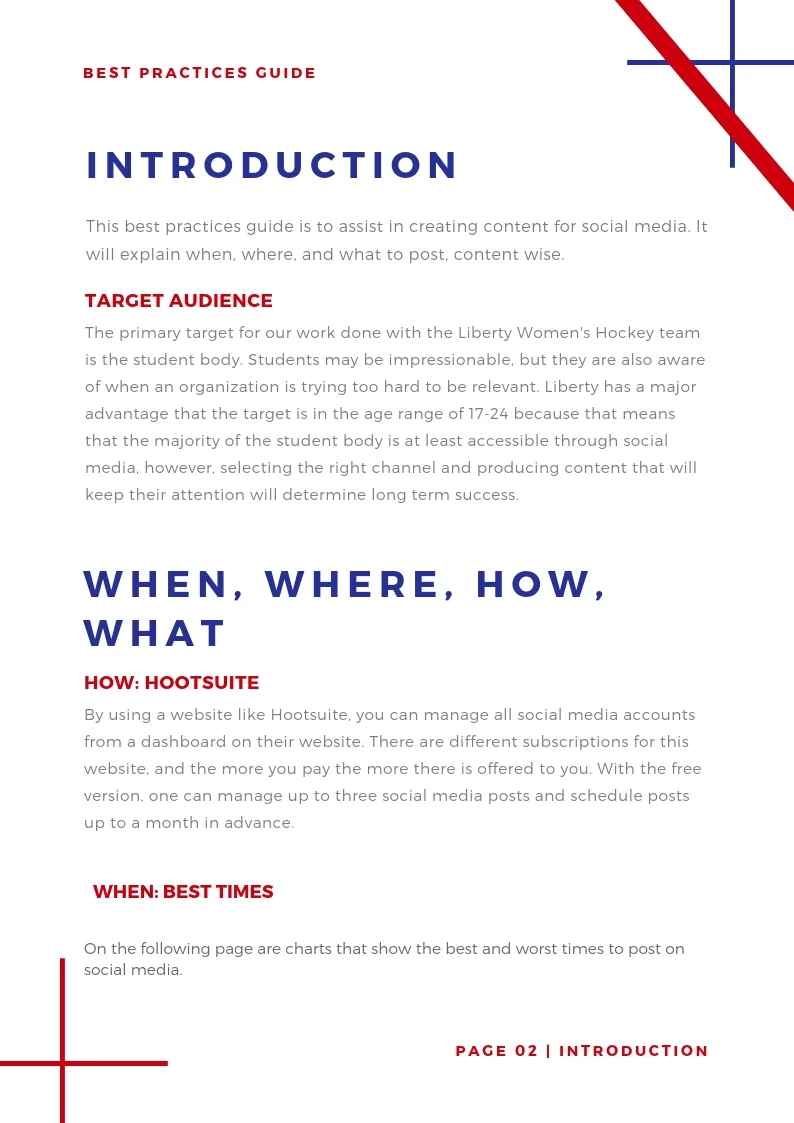 BEST PRACTICES GUIDE

INTRODUCTION

This best practices guide is to assist in creating content for social media. It will explain when, where, and what to post, content wise.

TARGET AUDIENCE

The primary target for our work done with the Liberty Women's Hockey team is the student body. Students may be impressionable, but they are also aware of when an organization is trying too hard to be relevant. Liberty has a major advantage that the target is in the age range of 17-24 because that means that the majority of the student body is at least accessible through social media, however, selecting the right channel and producing content that will keep their attention will determine long term success.

WHEN, WHERE, HOW, WHAT

HOW: HOOTSUITE

By using a website like Hootsuite, you can manage all social media accounts from a dashboard on their website. There are different subscriptions for this website, and the more you pay the more there is offered to you. With the free version, one can manage up to three social media posts and schedule posts up to a month in advance.

WHEN: BEST TIMES

On the following page are charts that show the best and worst times to post on social media.

PAGE 02 | INTRODUCTION